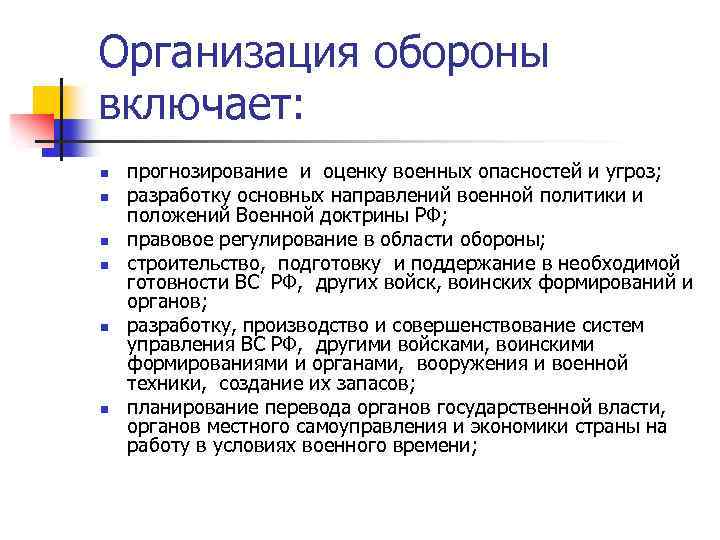 Организация обороны включает:

- прогнозирование и оценку военных опасностей и угроз;
- разработку основных направлений военной политики и положений Военной доктрины РФ;
- правовое регулирование в области обороны;
- строительство, подготовку и поддержание в необходимой готовности ВС РФ, других войск, воинских формирований и органов;
- разработку, производство и совершенствование систем управления ВС РФ, другими войсками, воинскими формированиями и органами, вооружения и военной техники, создание их запасов;
- планирование перевода органов государственной власти, органов местного самоуправления и экономики страны на работу в условиях военного времени;